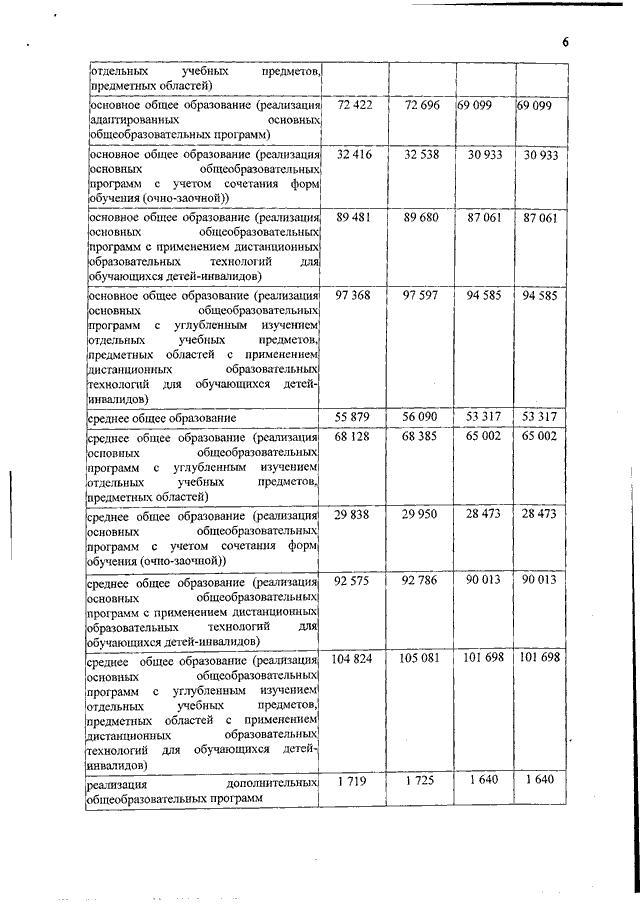 6

|  |  |  |  |  |
|---|---|---|---|---|
| отдельных учебных предметов, предметных областей) |  |  |  |  |
| основное общее образование (реализация адаптированных основных общеобразовательных программ) | 72 422 | 72 696 | 69 099 | 69 099 |
| основное общее образование (реализация основных общеобразовательных программ с учетом сочетания форм обучения (очно-заочной)) | 32 416 | 32 538 | 30 933 | 30 933 |
| основное общее образование (реализация основных общеобразовательных программ с применением дистанционных образовательных технологий для обучающихся детей-инвалидов) | 89 481 | 89 680 | 87 061 | 87 061 |
| основное общее образование (реализация основных общеобразовательных программ с углубленным изучением отдельных учебных предметов, предметных областей с применением дистанционных образовательных технологий для обучающихся детей-инвалидов) | 97 368 | 97 597 | 94 585 | 94 585 |
| среднее общее образование | 55 879 | 56 090 | 53 317 | 53 317 |
| среднее общее образование (реализация основных общеобразовательных программ с углубленным изучением отдельных учебных предметов, предметных областей) | 68 128 | 68 385 | 65 002 | 65 002 |
| среднее общее образование (реализация основных общеобразовательных программ с учетом сочетания форм обучения (очно-заочной)) | 29 838 | 29 950 | 28 473 | 28 473 |
| среднее общее образование (реализация основных общеобразовательных программ с применением дистанционных образовательных технологий для обучающихся детей-инвалидов) | 92 575 | 92 786 | 90 013 | 90 013 |
| среднее общее образование (реализация основных общеобразовательных программ с углубленным изучением отдельных учебных предметов, предметных областей с применением дистанционных образовательных технологий для обучающихся детей-инвалидов) | 104 824 | 105 081 | 101 698 | 101 698 |
| реализация дополнительных общеобразовательных программ | 1 719 | 1 725 | 1 640 | 1 640 |